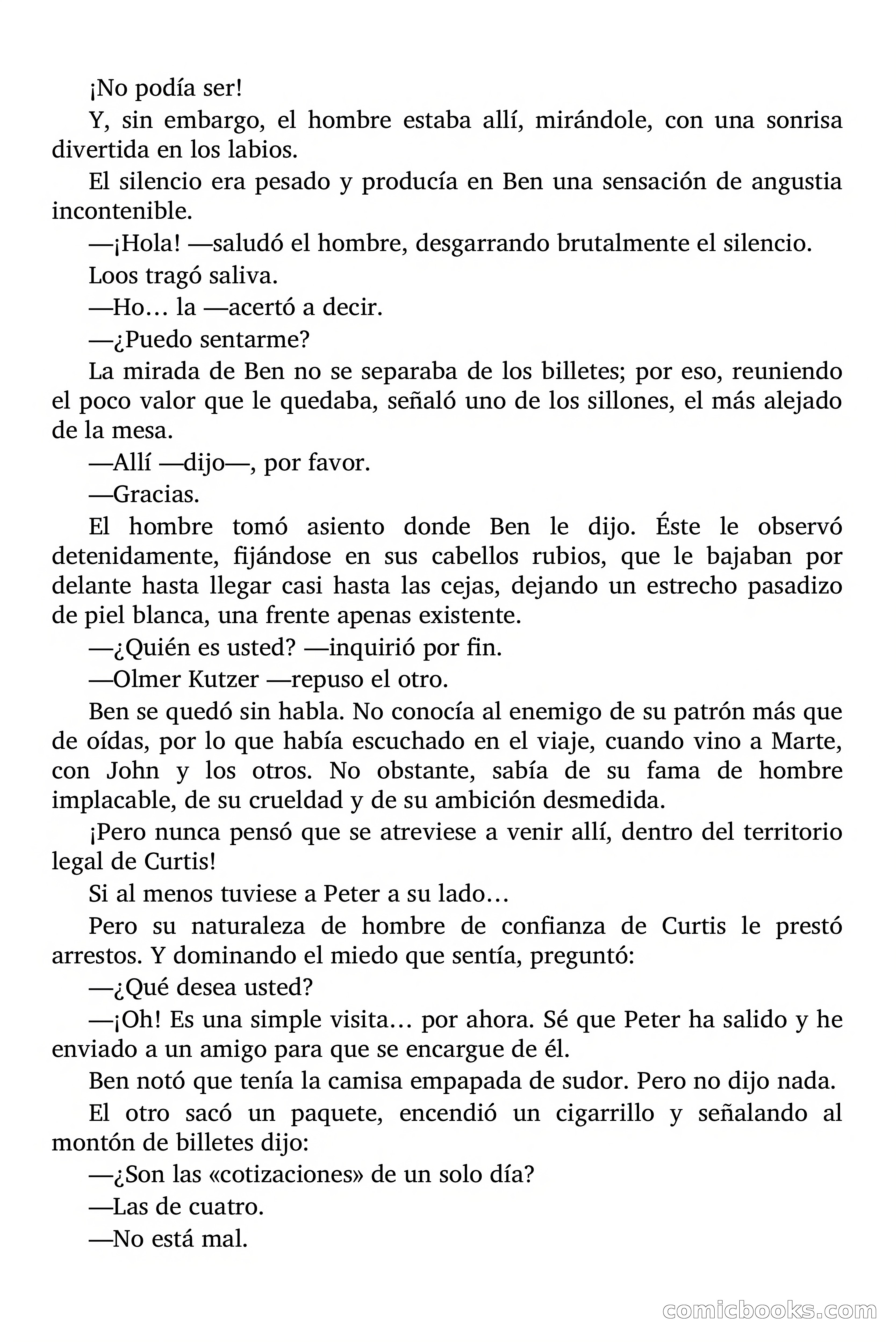 ¡No podía ser!

Y, sin embargo, el hombre estaba allí, mirándole, con una sonrisa divertida en los labios.

El silencio era pesado y producía en Ben una sensación de angustia incontenible.

—¡Hola! —saludó el hombre, desgarrando brutalmente el silencio.

Loos tragó saliva.

—Ho… la —acertó a decir.

—¿Puedo sentarme?

La mirada de Ben no se separaba de los billetes; por eso, reuniendo el poco valor que le quedaba, señaló uno de los sillones, el más alejado de la mesa.

—Allí —dijo—, por favor.

—Gracias.

El hombre tomó asiento donde Ben le dijo. Éste le observó detenidamente, fijándose en sus cabellos rubios, que le bajaban por delante hasta llegar casi hasta las cejas, dejando un estrecho pasadizo de piel blanca, una frente apenas existente.

—¿Quién es usted? —inquirió por fin.

—Olmer Kutzer —repuso el otro.

Ben se quedó sin habla. No conocía al enemigo de su patrón más que de oídas, por lo que había escuchado en el viaje, cuando vino a Marte, con John y los otros. No obstante, sabía de su fama de hombre implacable, de su crueldad y de su ambición desmedida.

¡Pero nunca pensó que se atreviese a venir allí, dentro del territorio legal de Curtis!

Si al menos tuviese a Peter a su lado…

Pero su naturaleza de hombre de confianza de Curtis le prestó arrestos. Y dominando el miedo que sentía, preguntó:

—¿Qué desea usted?

—¡Oh! Es una simple visita… por ahora. Sé que Peter ha salido y he enviado a un amigo para que se encargue de él.

Ben notó que tenía la camisa empapada de sudor. Pero no dijo nada.

El otro sacó un paquete, encendió un cigarrillo y señalando al montón de billetes dijo:

—¿Son las «cotizaciones» de un solo día?

—Las de cuatro.

—No está mal.

comicbooks.com